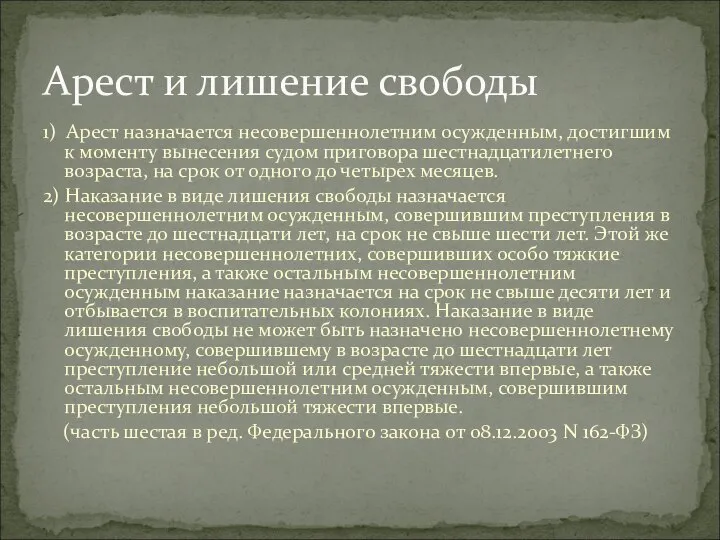 Арест и лишение свободы

1) Арест назначается несовершеннолетним осужденным, достигшим к моменту вынесения судом приговора шестнадцатилетнего возраста, на срок от одного до четырех месяцев.

2) Наказание в виде лишения свободы назначается несовершеннолетним осужденным, совершившим преступления в возрасте до шестнадцати лет, на срок не свыше шести лет. Этой же категории несовершеннолетних, совершивших особо тяжкие преступления, а также остальным несовершеннолетним осужденным наказание назначается на срок не свыше десяти лет и отбывается в воспитательных колониях. Наказание в виде лишения свободы не может быть назначено несовершеннолетнему осужденному, совершившему в возрасте до шестнадцати лет преступление небольшой или средней тяжести впервые, а также остальным несовершеннолетним осужденным, совершившим преступления небольшой тяжести впервые.

(часть шестая в ред. Федерального закона от 08.12.2003 N 162-ФЗ)